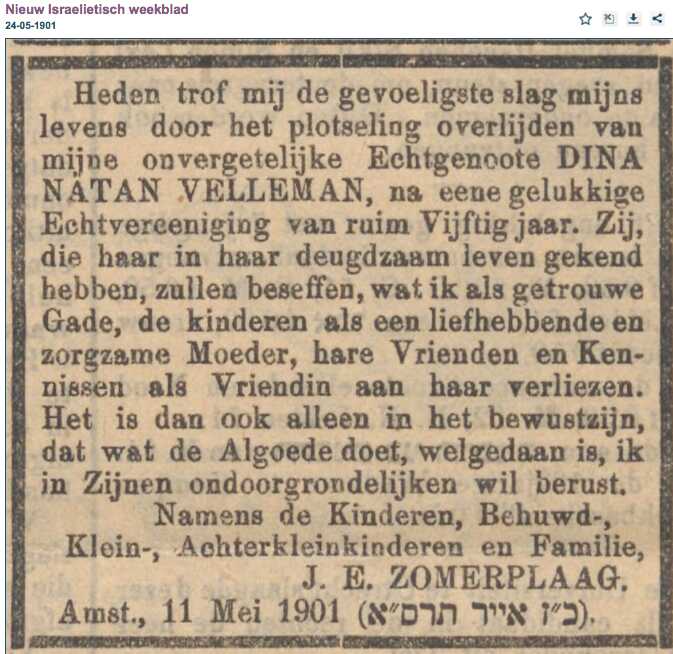 Nieuw Israelietisch weekblad
24-05-1901

Heden trof mij de gevoeligste slag mijns levens door het plotseling overlijden van mijne onvergetelijke Echtgenoote DINA NATAN VELLEMAN, na eene gelukkige Echtvereeniging van ruim Vijftig jaar. Zij, die haar in haar deugdzaam leven gekend hebben, zullen beseffen, wat ik als getrouwe Gade, de kinderen als een liefhebbende en zorgzame Moeder, hare Vrienden en Kennissen als Vriendin aan haar verliezen. Het is dan ook alleen in het bewustzijn, dat wat de Algoede doet, welgedaan is, ik in Zijnen ondoorgrondelijken wil berust.

Namens de Kinderen, Behuwd-, Klein-, Achterkleinkinderen en Familie,
J. E. ZOMERPLAAG.

Amst., 11 Mei 1901 (כ"ז אייר תרס"א).